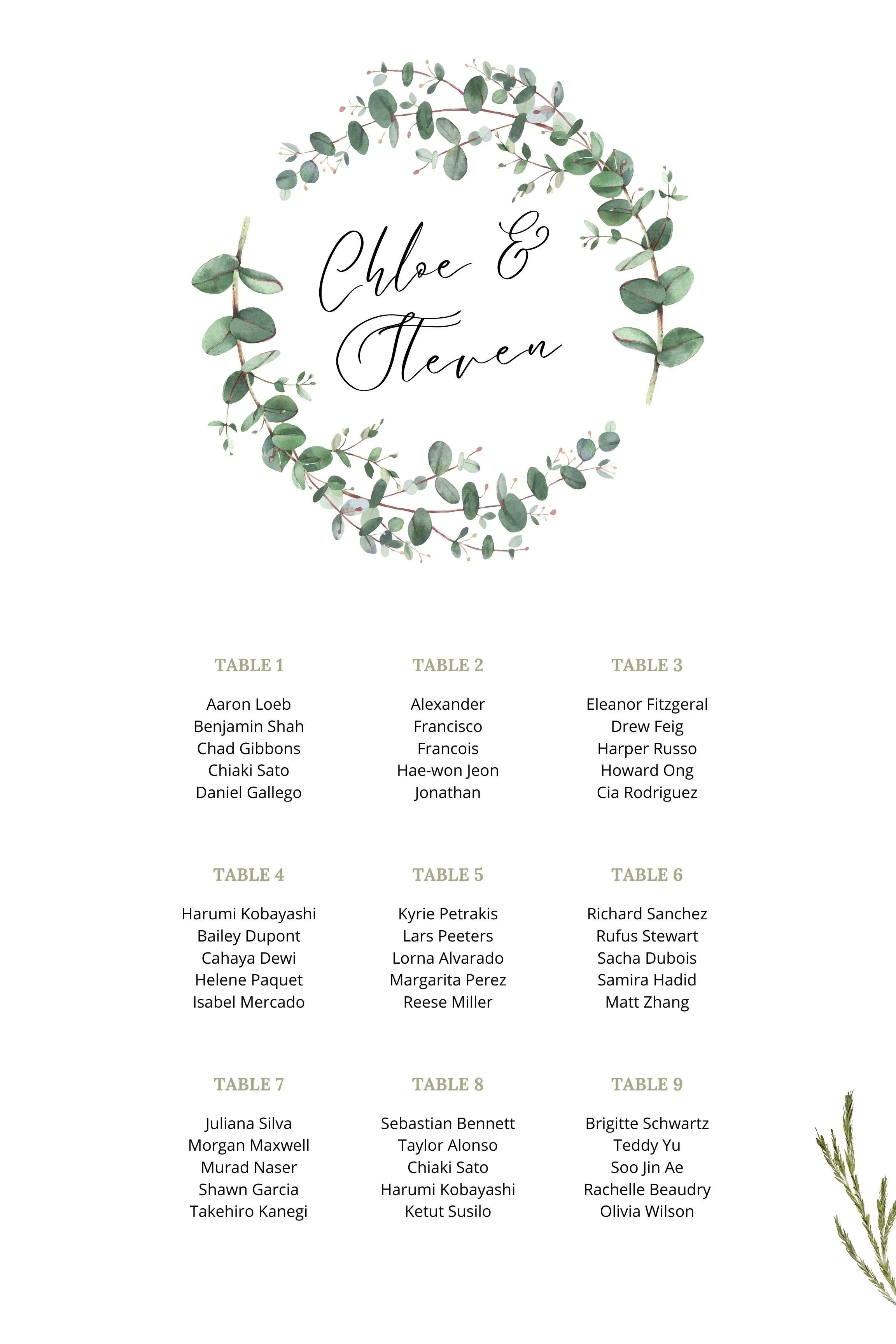 Chloe &
Steven

TABLE 1

Aaron Loeb
Benjamin Shah
Chad Gibbons
Chiaki Sato
Daniel Gallego

TABLE 2

Alexander
Francisco
Francois
Hae-won Jeon
Jonathan

TABLE 3

Eleanor Fitzgeral
Drew Feig
Harper Russo
Howard Ong
Cia Rodriguez

TABLE 4

Harumi Kobayashi
Bailey Dupont
Cahaya Dewi
Helene Paquet
Isabel Mercado

TABLE 5

Kyrie Petrakis
Lars Peeters
Lorna Alvarado
Margarita Perez
Reese Miller

TABLE 6

Richard Sanchez
Rufus Stewart
Sacha Dubois
Samira Hadid
Matt Zhang

TABLE 7

Juliana Silva
Morgan Maxwell
Murad Naser
Shawn Garcia
Takehiro Kanegi

TABLE 8

Sebastian Bennett
Taylor Alonso
Chiaki Sato
Harumi Kobayashi
Ketut Susilo

TABLE 9

Brigitte Schwartz
Teddy Yu
Soo Jin Ae
Rachelle Beaudry
Olivia Wilson